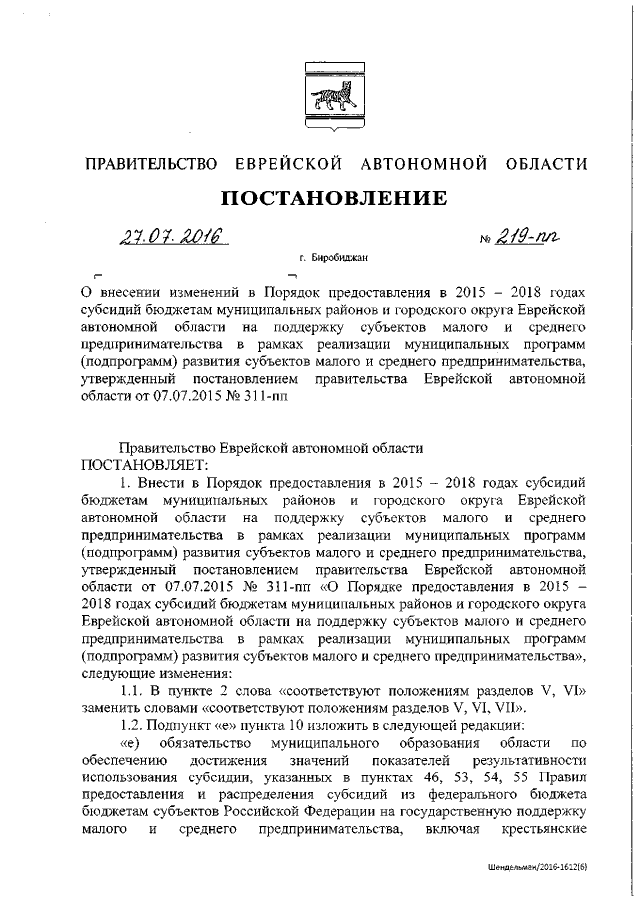 ПРАВИТЕЛЬСТВО ЕВРЕЙСКОЙ АВТОНОМНОЙ ОБЛАСТИ

ПОСТАНОВЛЕНИЕ

27.07.2016 № 219-пп

г. Биробиджан

О внесении изменений в Порядок предоставления в 2015 – 2018 годах субсидий бюджетам муниципальных районов и городского округа Еврейской автономной области на поддержку субъектов малого и среднего предпринимательства в рамках реализации муниципальных программ (подпрограмм) развития субъектов малого и среднего предпринимательства, утвержденный постановлением правительства Еврейской автономной области от 07.07.2015 № 311-пп

Правительство Еврейской автономной области
ПОСТАНОВЛЯЕТ:

1. Внести в Порядок предоставления в 2015 – 2018 годах субсидий бюджетам муниципальных районов и городского округа Еврейской автономной области на поддержку субъектов малого и среднего предпринимательства в рамках реализации муниципальных программ (подпрограмм) развития субъектов малого и среднего предпринимательства, утвержденный постановлением правительства Еврейской автономной области от 07.07.2015 № 311-пп «О Порядке предоставления в 2015 – 2018 годах субсидий бюджетам муниципальных районов и городского округа Еврейской автономной области на поддержку субъектов малого и среднего предпринимательства в рамках реализации муниципальных программ (подпрограмм) развития субъектов малого и среднего предпринимательства», следующие изменения:

1.1. В пункте 2 слова «соответствуют положениям разделов V, VI» заменить словами «соответствуют положениям разделов V, VI, VII».

1.2. Подпункт «е» пункта 10 изложить в следующей редакции:

«е) обязательство муниципального образования области по обеспечению достижения значений показателей результативности использования субсидии, указанных в пунктах 46, 53, 54, 55 Правил предоставления и распределения субсидий из федерального бюджета бюджетам субъектов Российской Федерации на государственную поддержку малого и среднего предпринимательства, включая крестьянские

Шендельман/2016-1612(6)